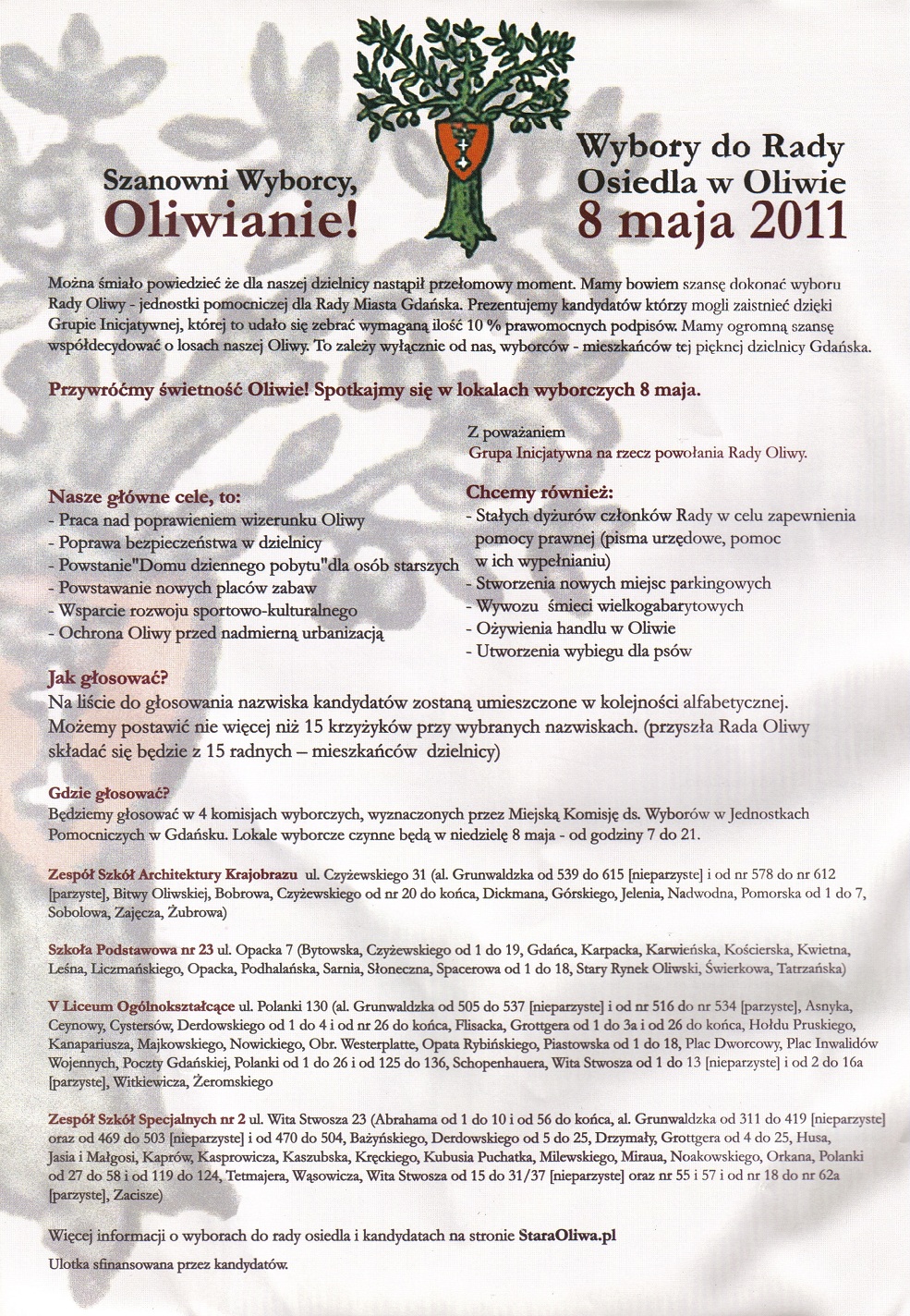 Szanowni Wyborcy,
Oliwianie!

Wybory do Rady
Osiedla w Oliwie
8 maja 2011

Można śmiało powiedzieć że dla naszej dzielnicy nastąpił przełomowy moment. Mamy bowiem szansę dokonać wyboru Rady Oliwy - jednostki pomocniczej dla Rady Miasta Gdańska. Prezentujemy kandydatów którzy mogli zaistnieć dzięki Grupie Inicjatywnej, której to udało się zebrać wymaganą ilość 10 % prawomocnych podpisów. Mamy ogromną szansę współdecydować o losach naszej Oliwy. To zależy wyłącznie od nas, wyborców - mieszkańców tej pięknej dzielnicy Gdańska.

Przywróćmy świetność Oliwie! Spotkajmy się w lokalach wyborczych 8 maja.

Z poważaniem
Grupa Inicjatywna na rzecz powołania Rady Oliwy.

Nasze główne cele, to:
- Praca nad poprawieniem wizerunku Oliwy
- Poprawa bezpieczeństwa w dzielnicy
- Powstanie"Domu dziennego pobytu"dla osób starszych
- Powstawanie nowych placów zabaw
- Wsparcie rozwoju sportowo-kulturalnego
- Ochrona Oliwy przed nadmierną urbanizacją

Chcemy również:
- Stałych dyżurów członków Rady w celu zapewnienia pomocy prawnej (pisma urzędowe, pomoc w ich wypełnianiu)
- Stworzenia nowych miejsc parkingowych
- Wywozu śmieci wielkogabarytowych
- Ożywienia handlu w Oliwie
- Utworzenia wybiegu dla psów

Jak głosować?
Na liście do głosowania nazwiska kandydatów zostaną umieszczone w kolejności alfabetycznej. Możemy postawić nie więcej niż 15 krzyżyków przy wybranych nazwiskach. (przyszła Rada Oliwy składać się będzie z 15 radnych – mieszkańców dzielnicy)

Gdzie głosować?
Będziemy głosować w 4 komisjach wyborczych, wyznaczonych przez Miejską Komisję ds. Wyborów w Jednostkach Pomocniczych w Gdańsku. Lokale wyborcze czynne będą w niedzielę 8 maja - od godziny 7 do 21.

Zespół Szkół Architektury Krajobrazu ul. Czyżewskiego 31 (al. Grunwaldzka od 539 do 615 [nieparzyste] i od nr 578 do nr 612 [parzyste], Bitwy Oliwskiej, Bobrowa, Czyżewskiego od nr 20 do końca, Dickmana, Górskiego, Jelenia, Nadwodna, Pomorska od 1 do 7, Sobolowa, Zajęcza, Żubrowa)

Szkoła Podstawowa nr 23 ul. Opacka 7 (Bytowska, Czyżewskiego od 1 do 19, Gdańca, Karpacka, Karwieńska, Kościerska, Kwietna, Leśna, Liczmańskiego, Opacka, Podhalańska, Sarnia, Słoneczna, Spacerowa od 1 do 18, Stary Rynek Oliwski, Świerkowa, Tatrzańska)

V Liceum Ogólnokształcące ul. Polanki 130 (al. Grunwaldzka od 505 do 537 [nieparzyste] i od nr 516 do nr 534 [parzyste], Asnyka, Ceynowy, Cystersów, Derdowskiego od 1 do 4 i od nr 26 do końca, Flisacka, Grottgera od 1 do 3a i od 26 do końca, Hołdu Pruskiego, Kanapariusza, Majkowskiego, Nowickiego, Obr. Westerplatte, Opata Rybińskiego, Piastowska od 1 do 18, Plac Dworcowy, Plac Inwalidów Wojennych, Poczty Gdańskiej, Polanki od 1 do 26 i od 125 do 136, Schopenhauera, Wita Stwosza od 1 do 13 [nieparzyste] i od 2 do 16a [parzyste], Witkiewicza, Żeromskiego

Zespół Szkół Specjalnych nr 2 ul. Wita Stwosza 23 (Abrahama od 1 do 10 i od 56 do końca, al. Grunwaldzka od 311 do 419 [nieparzyste] oraz od 469 do 503 [nieparzyste] i od 470 do 504, Bażyńskiego, Derdowskiego od 5 do 25, Drzymały, Grottgera od 4 do 25, Husa, Jasia i Małgosi, Kaprów, Kasprowicza, Kaszubska, Kręckiego, Kubusia Puchatka, Milewskiego, Miraua, Noakowskiego, Orkana, Polanki od 27 do 58 i od 119 do 124, Tetmajera, Wąsowicza, Wita Stwosza od 15 do 31/37 [nieparzyste] oraz nr 55 i 57 i od nr 18 do nr 62a [parzyste], Zacisze)

Więcej informacji o wyborach do rady osiedla i kandydatach na stronie StaraOliwa.pl

Ulotka sfinansowana przez kandydatów.